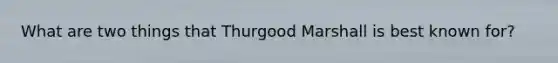 What are two things that Thurgood Marshall is best known for?